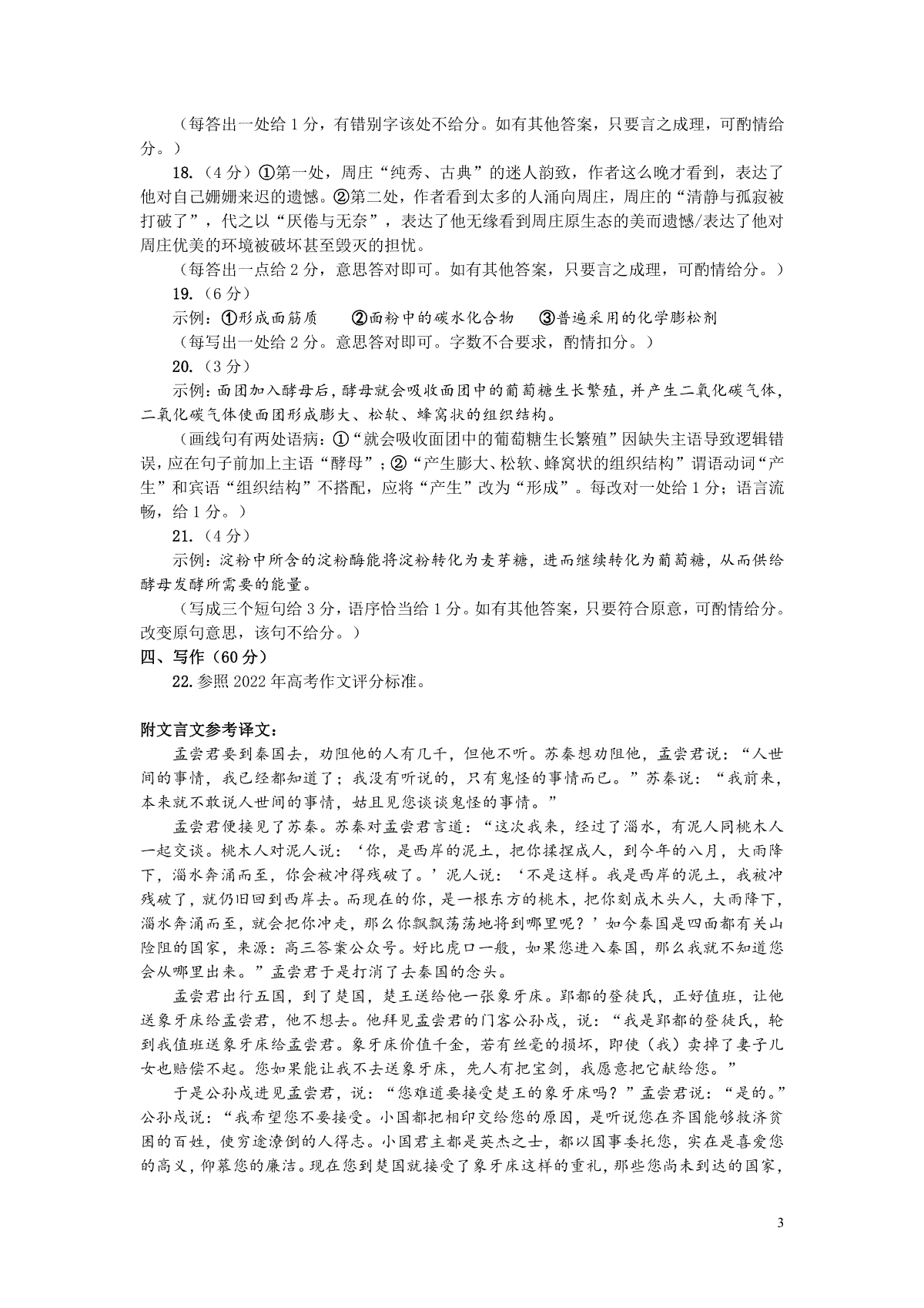 （每答出一处给 1 分，有错别字该处不给分。如有其他答案，只要言之成理，可酌情给分。）

18.（4 分）①第一处，周庄“纯秀、古典”的迷人韵致，作者这么晚才看到，表达了他对自己姗姗来迟的遗憾。②第二处，作者看到太多的人涌向周庄，周庄的“清静与孤寂被打破了”，代之以“厌倦与无奈”，表达了他无缘看到周庄原生态的美而遗憾/表达了他对周庄优美的环境被破坏甚至毁灭的担忧。

（每答出一点给 2 分，意思答对即可。如有其他答案，只要言之成理，可酌情给分。）

19.（6 分）

示例：①形成面筋质　②面粉中的碳水化合物　③普遍采用的化学膨松剂

（每写出一处给 2 分。意思答对即可。字数不合要求，酌情扣分。）

20.（3 分）

示例：面团加入酵母后，酵母就会吸收面团中的葡萄糖生长繁殖，并产生二氧化碳气体，二氧化碳气体使面团形成膨大、松软、蜂窝状的组织结构。

（画线句有两处语病：①“就会吸收面团中的葡萄糖生长繁殖”因缺失主语导致逻辑错误，应在句子前加上主语“酵母”；②“产生膨大、松软、蜂窝状的组织结构”谓语动词“产生”和宾语“组织结构”不搭配，应将“产生”改为“形成”。每改对一处给 1 分；语言流畅，给 1 分。）

21.（4 分）

示例：淀粉中所含的淀粉酶能将淀粉转化为麦芽糖，进而继续转化为葡萄糖，从而供给酵母发酵所需要的能量。

（写成三个短句给 3 分，语序恰当给 1 分。如有其他答案，只要符合原意，可酌情给分。改变原句意思，该句不给分。）

四、写作（60 分）

22.参照 2022 年高考作文评分标准。

附文言文参考译文：

孟尝君要到秦国去，劝阻他的人有几千，但他不听。苏秦想劝阻他，孟尝君说：“人世间的事情，我已经都知道了；我没有听说的，只有鬼怪的事情而已。”苏秦说：“我前来，本来就不敢说人世间的事情，姑且见您谈谈鬼怪的事情。”

孟尝君便接见了苏秦。苏秦对孟尝君言道：“这次我来，经过了淄水，有泥人同桃木人一起交谈。桃木人对泥人说：‘你，是西岸的泥土，把你揉捏成人，到今年的八月，大雨降下，淄水奔涌而至，你会被冲得残破了。’泥人说：‘不是这样。我是西岸的泥土，我被冲残破了，就仍旧回到西岸去。而现在的你，是一根东方的桃木，把你刻成木头人，大雨降下，淄水奔涌而至，就会把你冲走，那么你飘飘荡荡地将到哪里呢？’如今秦国是四面都有关山险阻的国家，来源：高三答案公众号。好比虎口一般，如果您进入秦国，那么我就不知道您会从哪里出来。”孟尝君于是打消了去秦国的念头。

孟尝君出行五国，到了楚国，楚王送给他一张象牙床。郢都的登徒氏，正好值班，让他送象牙床给孟尝君，他不想去。他拜见孟尝君的门客公孙戍，说：“我是郢都的登徒氏，轮到我值班送象牙床给孟尝君。象牙床价值千金，若有丝毫的损坏，即使（我）卖掉了妻子儿女也赔偿不起。您如果能让我不去送象牙床，先人有把宝剑，我愿意把它献给您。”

于是公孙戍进见孟尝君，说：“您难道要接受楚王的象牙床吗？”孟尝君说：“是的。”公孙戍说：“我希望您不要接受。小国都把相印交给您的原因，是听说您在齐国能够救济贫困的百姓，使穷途潦倒的人得志。小国君主都是英杰之士，都以国事委托您，实在是喜爱您的高义，仰慕您的廉洁。现在您到楚国就接受了象牙床这样的重礼，那些您尚未到达的国家，

3